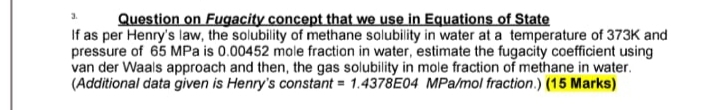 3. Question on Fugacity concept that we use in Equations of State

If as per Henry's law, the solubility of methane solubility in water at a temperature of 373K and pressure of 65 MPa is 0.00452 mole fraction in water, estimate the fugacity coefficient using van der Waals approach and then, the gas solubility in mole fraction of methane in water. (Additional data given is Henry's constant = 1.4378E04 MPa/mol fraction.) (15 Marks)